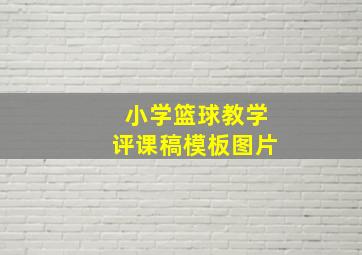 小学篮球教学
评课稿模板图片